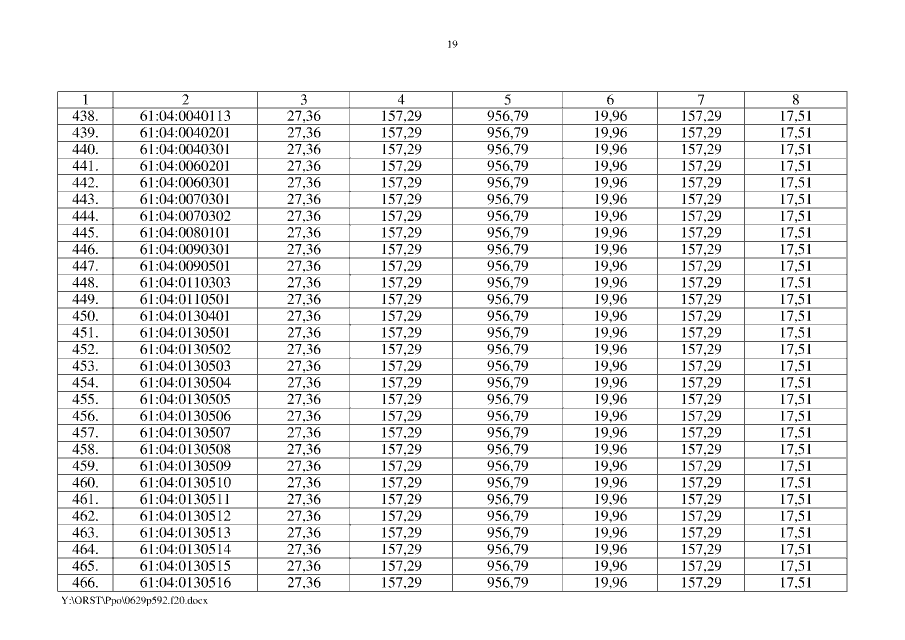 19

| 1 | 2 | 3 | 4 | 5 | 6 | 7 | 8 |
|---|---|---|---|---|---|---|---|
| 438. | 61:04:0040113 | 27,36 | 157,29 | 956,79 | 19,96 | 157,29 | 17,51 |
| 439. | 61:04:0040201 | 27,36 | 157,29 | 956,79 | 19,96 | 157,29 | 17,51 |
| 440. | 61:04:0040301 | 27,36 | 157,29 | 956,79 | 19,96 | 157,29 | 17,51 |
| 441. | 61:04:0060201 | 27,36 | 157,29 | 956,79 | 19,96 | 157,29 | 17,51 |
| 442. | 61:04:0060301 | 27,36 | 157,29 | 956,79 | 19,96 | 157,29 | 17,51 |
| 443. | 61:04:0070301 | 27,36 | 157,29 | 956,79 | 19,96 | 157,29 | 17,51 |
| 444. | 61:04:0070302 | 27,36 | 157,29 | 956,79 | 19,96 | 157,29 | 17,51 |
| 445. | 61:04:0080101 | 27,36 | 157,29 | 956,79 | 19,96 | 157,29 | 17,51 |
| 446. | 61:04:0090301 | 27,36 | 157,29 | 956,79 | 19,96 | 157,29 | 17,51 |
| 447. | 61:04:0090501 | 27,36 | 157,29 | 956,79 | 19,96 | 157,29 | 17,51 |
| 448. | 61:04:0110303 | 27,36 | 157,29 | 956,79 | 19,96 | 157,29 | 17,51 |
| 449. | 61:04:0110501 | 27,36 | 157,29 | 956,79 | 19,96 | 157,29 | 17,51 |
| 450. | 61:04:0130401 | 27,36 | 157,29 | 956,79 | 19,96 | 157,29 | 17,51 |
| 451. | 61:04:0130501 | 27,36 | 157,29 | 956,79 | 19,96 | 157,29 | 17,51 |
| 452. | 61:04:0130502 | 27,36 | 157,29 | 956,79 | 19,96 | 157,29 | 17,51 |
| 453. | 61:04:0130503 | 27,36 | 157,29 | 956,79 | 19,96 | 157,29 | 17,51 |
| 454. | 61:04:0130504 | 27,36 | 157,29 | 956,79 | 19,96 | 157,29 | 17,51 |
| 455. | 61:04:0130505 | 27,36 | 157,29 | 956,79 | 19,96 | 157,29 | 17,51 |
| 456. | 61:04:0130506 | 27,36 | 157,29 | 956,79 | 19,96 | 157,29 | 17,51 |
| 457. | 61:04:0130507 | 27,36 | 157,29 | 956,79 | 19,96 | 157,29 | 17,51 |
| 458. | 61:04:0130508 | 27,36 | 157,29 | 956,79 | 19,96 | 157,29 | 17,51 |
| 459. | 61:04:0130509 | 27,36 | 157,29 | 956,79 | 19,96 | 157,29 | 17,51 |
| 460. | 61:04:0130510 | 27,36 | 157,29 | 956,79 | 19,96 | 157,29 | 17,51 |
| 461. | 61:04:0130511 | 27,36 | 157,29 | 956,79 | 19,96 | 157,29 | 17,51 |
| 462. | 61:04:0130512 | 27,36 | 157,29 | 956,79 | 19,96 | 157,29 | 17,51 |
| 463. | 61:04:0130513 | 27,36 | 157,29 | 956,79 | 19,96 | 157,29 | 17,51 |
| 464. | 61:04:0130514 | 27,36 | 157,29 | 956,79 | 19,96 | 157,29 | 17,51 |
| 465. | 61:04:0130515 | 27,36 | 157,29 | 956,79 | 19,96 | 157,29 | 17,51 |
| 466. | 61:04:0130516 | 27,36 | 157,29 | 956,79 | 19,96 | 157,29 | 17,51 |

Y:\ORST\Ppo\0629p592.f20.docx